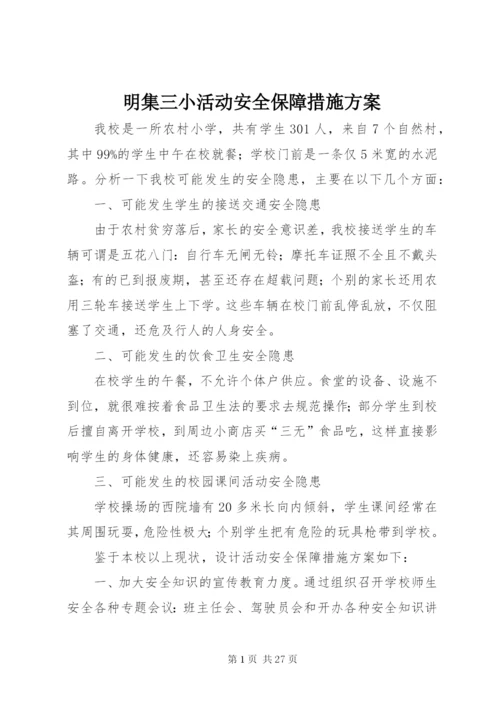 明集三小活动安全保障措施方案

我校是一所农村小学，共有学生301人，来自7个自然村，其中99%的学生中午在校就餐；学校门前是一条仅5米宽的水泥路。分析一下我校可能发生的安全隐患，主要在以下几个方面：

一、可能发生学生的接送交通安全隐患

由于农村贫穷落后，家长的安全意识差，我校接送学生的车辆可谓是五花八门：自行车无闸无铃；摩托车证照不全且不戴头盔；有的已到报废期，甚至还存在超载问题；个别的家长还用农用三轮车接送学生上下学。这些车辆在校门前乱停乱放，不仅阻塞了交通，还危及行人的人身安全。

二、可能发生的饮食卫生安全隐患

在校学生的午餐，不允许个体户供应。食堂的设备、设施不到位，就很难按着食品卫生法的要求去规范操作；部分学生到校后擅自离开学校，到周边小商店买“三无”食品吃，这样直接影响学生的身体健康，还容易染上疾病。

三、可能发生的校园课间活动安全隐患

学校操场的西院墙有20多米长向内倾斜，学生课间经常在其周围玩耍，危险性极大；个别学生把有危险的玩具枪带到学校。

鉴于本校以上现状，设计活动安全保障措施方案如下：

一、加大安全知识的宣传教育力度。通过组织召开学校师生安全各种专题会议：班主任会、驾驶员会和开办各种安全知识讲

第1页 共27页